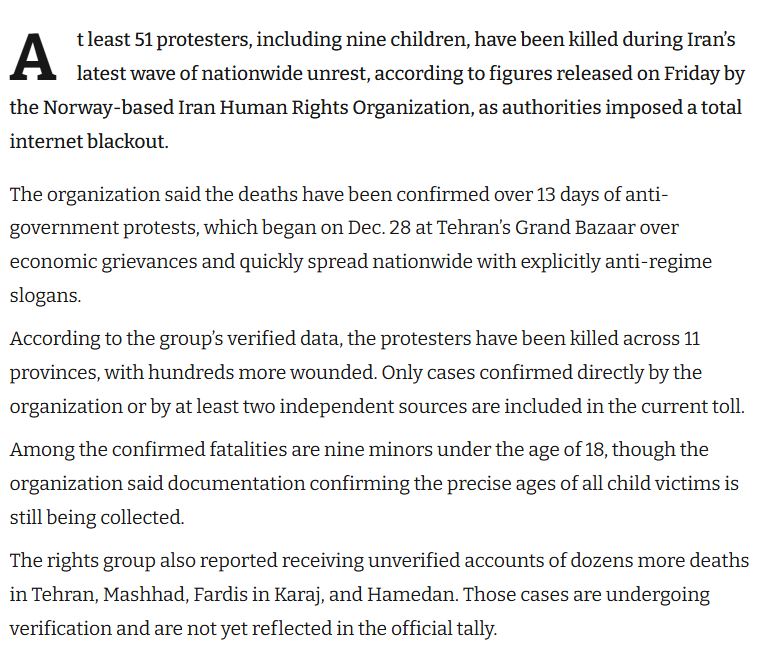 At least 51 protesters, including nine children, have been killed during Iran's latest wave of nationwide unrest, according to figures released on Friday by the Norway-based Iran Human Rights Organization, as authorities imposed a total internet blackout.

The organization said the deaths have been confirmed over 13 days of anti-government protests, which began on Dec. 28 at Tehran's Grand Bazaar over economic grievances and quickly spread nationwide with explicitly anti-regime slogans.

According to the group's verified data, the protesters have been killed across 11 provinces, with hundreds more wounded. Only cases confirmed directly by the organization or by at least two independent sources are included in the current toll.

Among the confirmed fatalities are nine minors under the age of 18, though the organization said documentation confirming the precise ages of all child victims is still being collected.

The rights group also reported receiving unverified accounts of dozens more deaths in Tehran, Mashhad, Fardis in Karaj, and Hamedan. Those cases are undergoing verification and are not yet reflected in the official tally.